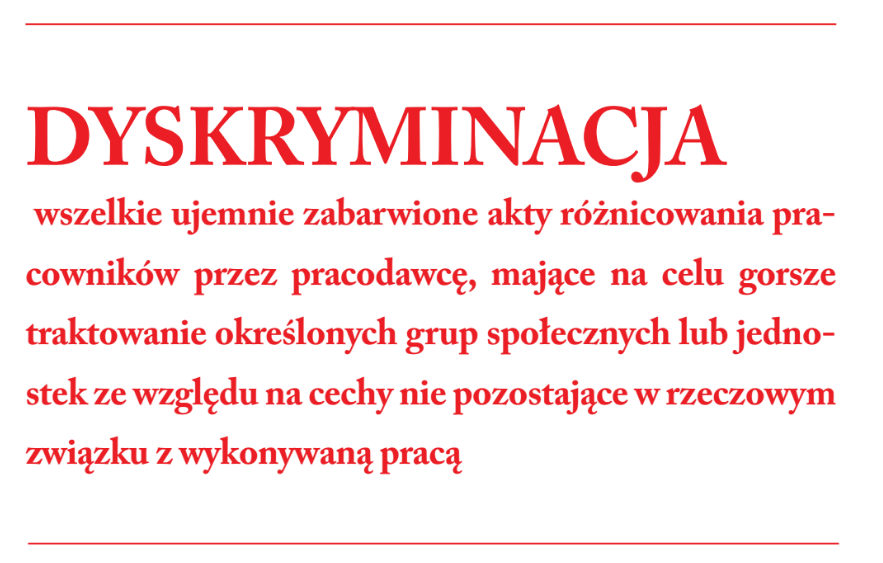 DYSKRYMINACJA

wszelkie ujemnie zabarwione akty różnicowania pracowników przez pracodawcę, mające na celu gorsze traktowanie określonych grup społecznych lub jednostek ze względu na cechy nie pozostające w rzeczowym związku z wykonywaną pracą